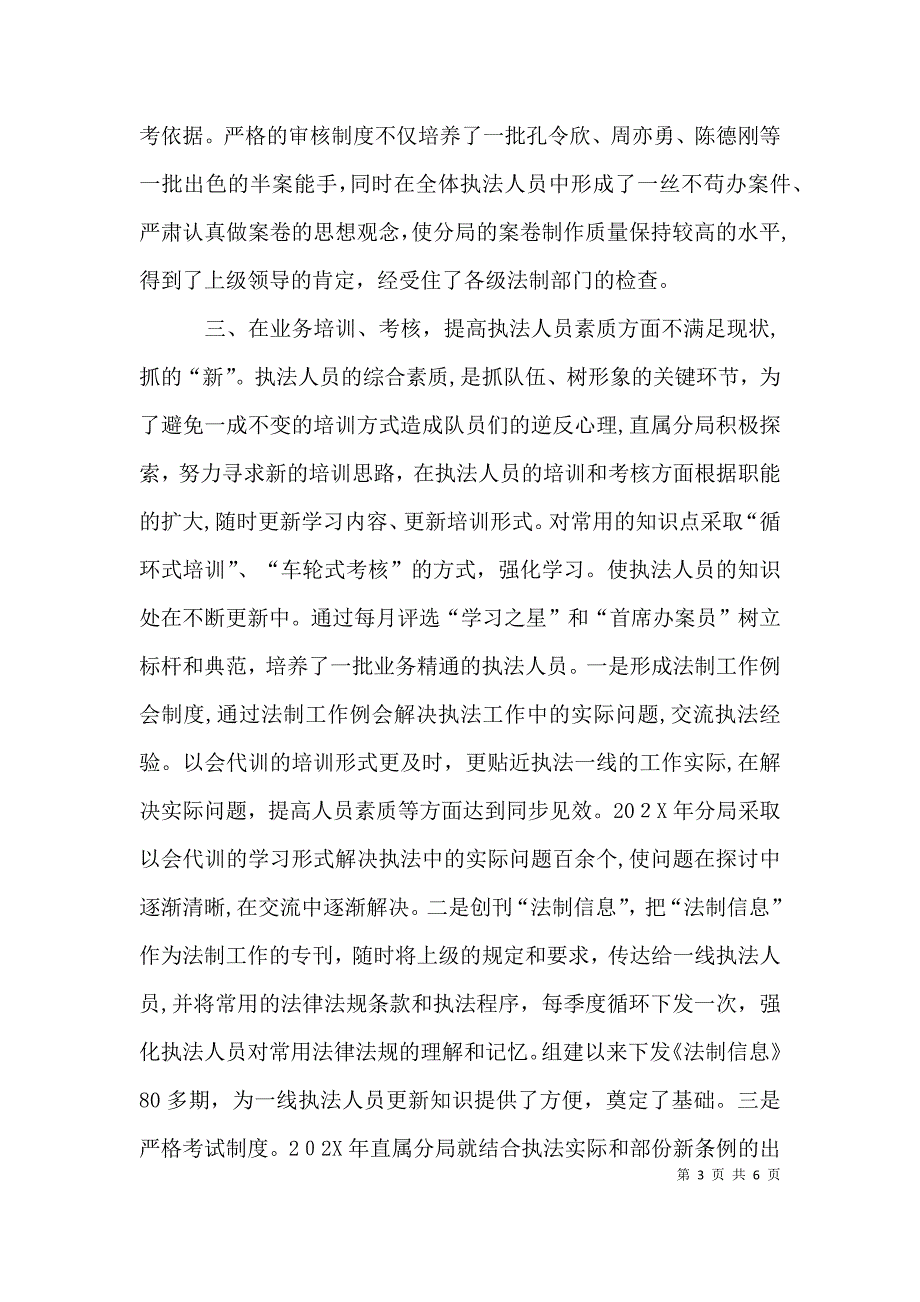 考依据。严格的审核制度不仅培养了一批孔令欣、周亦勇、陈德刚等一批出色的半案能手，同时在全体执法人员中形成了一丝不苟办案件、严肃认真做案卷的思想观念，使分局的案卷制作质量保持较高的水平，得到了上级领导的肯定，经受住了各级法制部门的检查。

三、在业务培训、考核，提高执法人员素质方面不满足现状，抓的“新”。执法人员的综合素质，是抓队伍、树形象的关键环节，为了避免一成不变的培训方式造成队员们的逆反心理，直属分局积极探索，努力寻求新的培训思路，在执法人员的培训和考核方面根据职能的扩大，随时更新学习内容、更新培训形式。对常用的知识点采取“循环式培训”、“车轮式考核”的方式，强化学习。使执法人员的知识处在不断更新中。通过每月评选“学习之星”和“首席办案员”树立标杆和典范，培养了一批业务精通的执法人员。一是形成法制工作例会制度，通过法制工作例会解决执法工作中的实际问题，交流执法经验。以会代训的培训形式更及时，更贴近执法一线的工作实际，在解决实际问题，提高人员素质等方面达到同步见效。202X年分局采取以会代训的学习形式解决执法中的实际问题百余个，使问题在探讨中逐渐清晰，在交流中逐渐解决。二是创刊“法制信息”，把“法制信息”作为法制工作的专刊，随时将上级的规定和要求，传达给一线执法人员，并将常用的法律法规条款和执法程序，每季度循环下发一次，强化执法人员对常用法律法规的理解和记忆。组建以来下发《法制信息》80多期，为一线执法人员更新知识提供了方便，奠定了基础。三是严格考试制度。202X年直属分局就结合执法实际和部份新条例的出

第 3 页 共 6 页